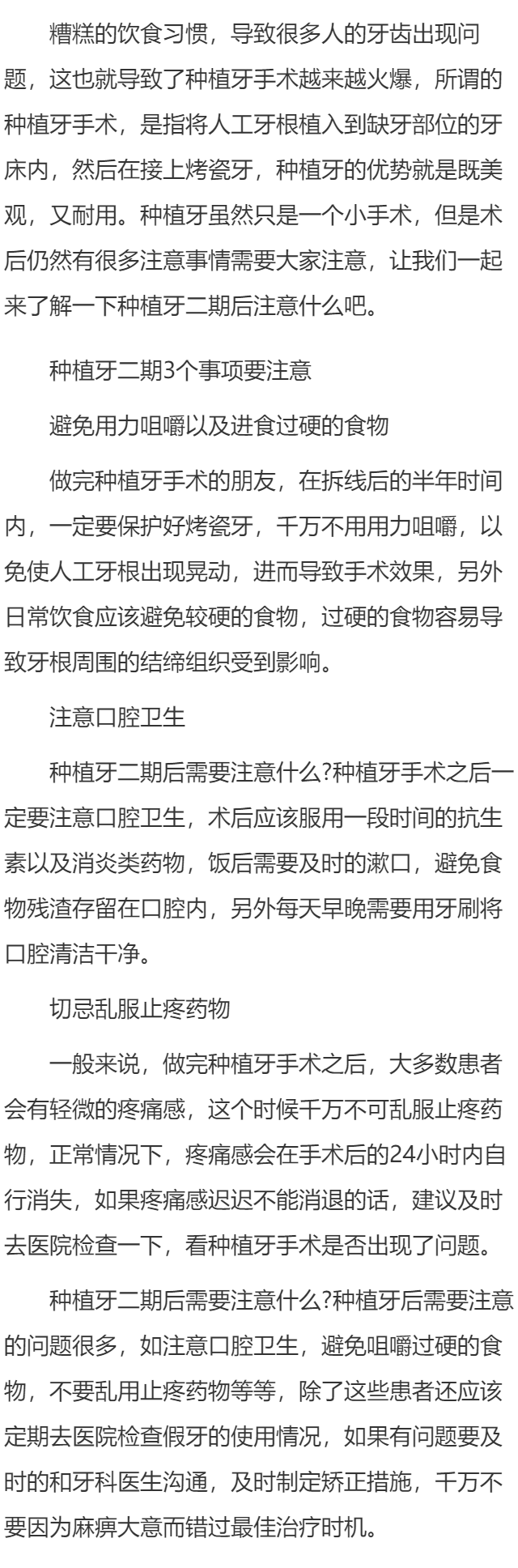 糟糕的饮食习惯，导致很多人的牙齿出现问题，这也就导致了种植牙手术越来越火爆，所谓的种植牙手术，是指将人工牙根植入到缺牙部位的牙床内，然后在接上烤瓷牙，种植牙的优势就是既美观，又耐用。种植牙虽然只是一个小手术，但是术后仍然有很多注意事情需要大家注意，让我们一起来了解一下种植牙二期后注意什么吧。

种植牙二期3个事项要注意

避免用力咀嚼以及进食过硬的食物

做完种植牙手术的朋友，在拆线后的半年时间内，一定要保护好烤瓷牙，千万不用用力咀嚼，以免使人工牙根出现晃动，进而导致手术效果，另外日常饮食应该避免较硬的食物，过硬的食物容易导致牙根周围的结缔组织受到影响。

注意口腔卫生

种植牙二期后需要注意什么?种植牙手术之后一定要注意口腔卫生，术后应该服用一段时间的抗生素以及消炎类药物，饭后需要及时的漱口，避免食物残渣存留在口腔内，另外每天早晚需要用牙刷将口腔清洁干净。

切忌乱服止疼药物

一般来说，做完种植牙手术之后，大多数患者会有轻微的疼痛感，这个时候千万不可乱服止疼药物，正常情况下，疼痛感会在手术后的24小时内自行消失，如果疼痛感迟迟不能消退的话，建议及时去医院检查一下，看种植牙手术是否出现了问题。

种植牙二期后需要注意什么?种植牙后需要注意的问题很多，如注意口腔卫生，避免咀嚼过硬的食物，不要乱用止疼药物等等，除了这些患者还应该定期去医院检查假牙的使用情况，如果有问题要及时的和牙科医生沟通，及时制定矫正措施，千万不要因为麻痹大意而错过最佳治疗时机。